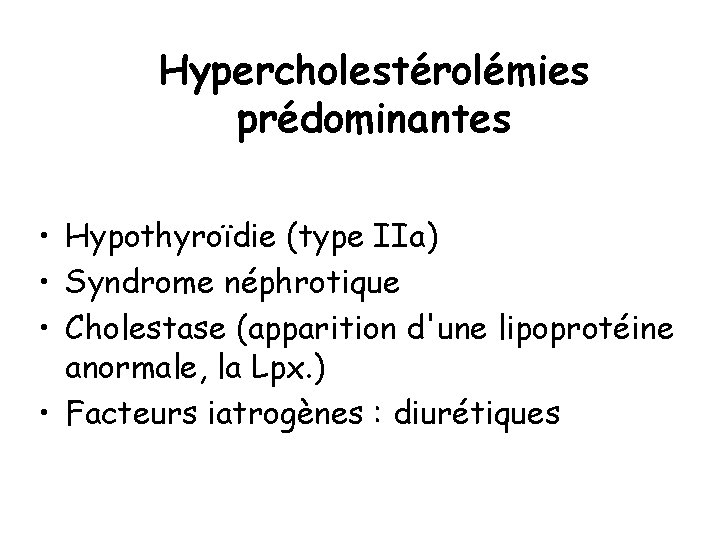 Hypercholestérolémies prédominantes

• Hypothyroïdie (type IIa)
• Syndrome néphrotique
• Cholestase (apparition d'une lipoprotéine anormale, la Lpx.)
• Facteurs iatrogènes : diurétiques